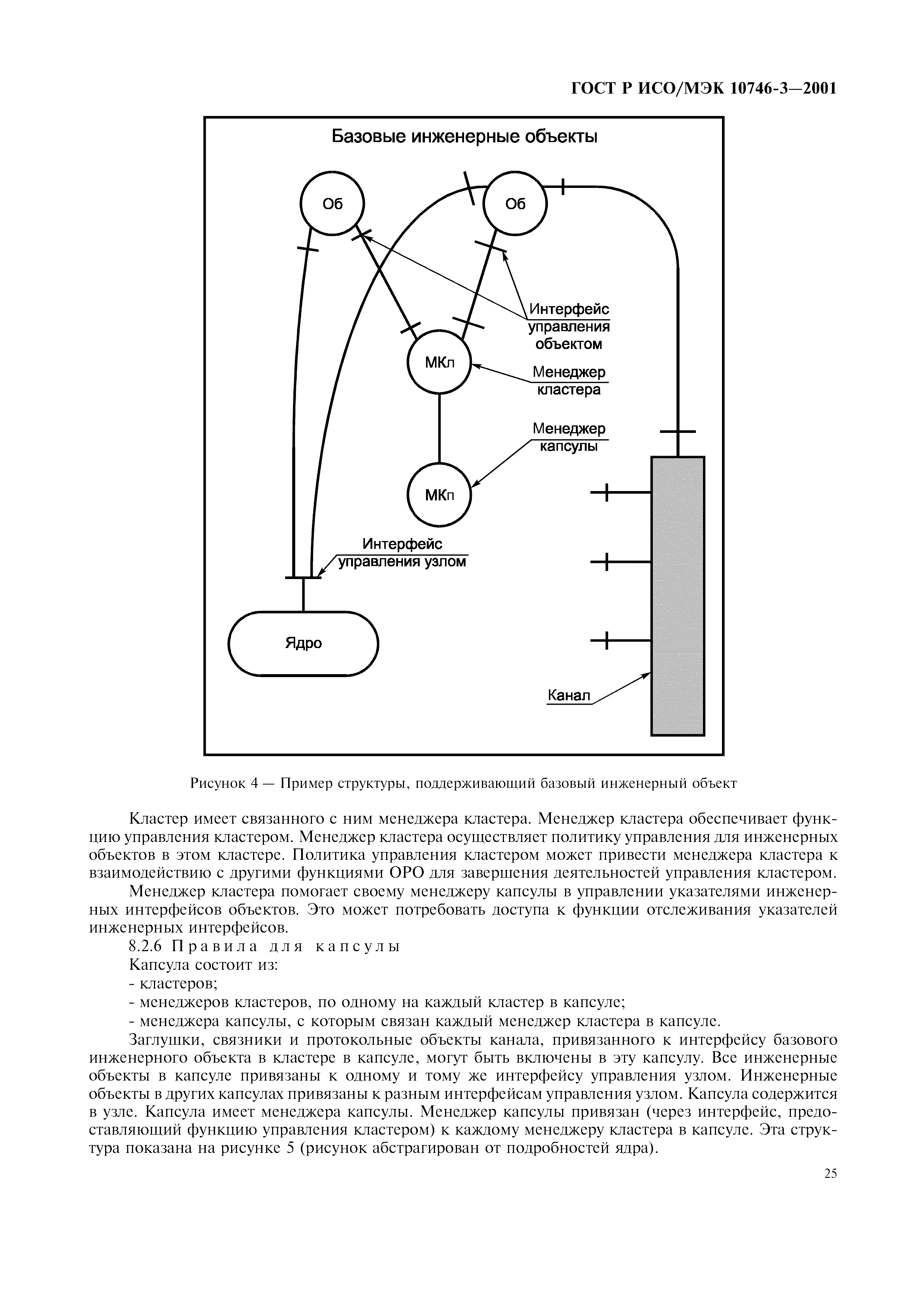 ГОСТ Р ИСО/МЭК 10746-3—2001

Базовые инженерные объекты

Об

Об

Интерфейс управления объектом

МКл

Менеджер кластера

Менеджер капсулы

МКп

Интерфейс управления узлом

Ядро

Канал

Рисунок 4 — Пример структуры, поддерживающий базовый инженерный объект

Кластер имеет связанного с ним менеджера кластера. Менеджер кластера обеспечивает функцию управления кластером. Менеджер кластера осуществляет политику управления для инженерных объектов в этом кластере. Политика управления кластером может привести менеджера кластера к взаимодействию с другими функциями ОРО для завершения деятельностей управления кластером.

Менеджер кластера помогает своему менеджеру капсулы в управлении указателями инженерных интерфейсов объектов. Это может потребовать доступа к функции отслеживания указателей инженерных интерфейсов.

8.2.6 Правила для капсулы

Капсула состоит из:

- кластеров;

- менеджеров кластеров, по одному на каждый кластер в капсуле;

- менеджера капсулы, с которым связан каждый менеджер кластера в капсуле.

Заглушки, связники и протокольные объекты канала, привязанного к интерфейсу базового инженерного объекта в кластере в капсуле, могут быть включены в эту капсулу. Все инженерные объекты в капсуле привязаны к одному и тому же интерфейсу управления узлом. Инженерные объекты в других капсулах привязаны к разным интерфейсам управления узлом. Капсула содержится в узле. Капсула имеет менеджера капсулы. Менеджер капсулы привязан (через интерфейс, предоставляющий функцию управления кластером) к каждому менеджеру кластера в капсуле. Эта структура показана на рисунке 5 (рисунок абстрагирован от подробностей ядра).

25